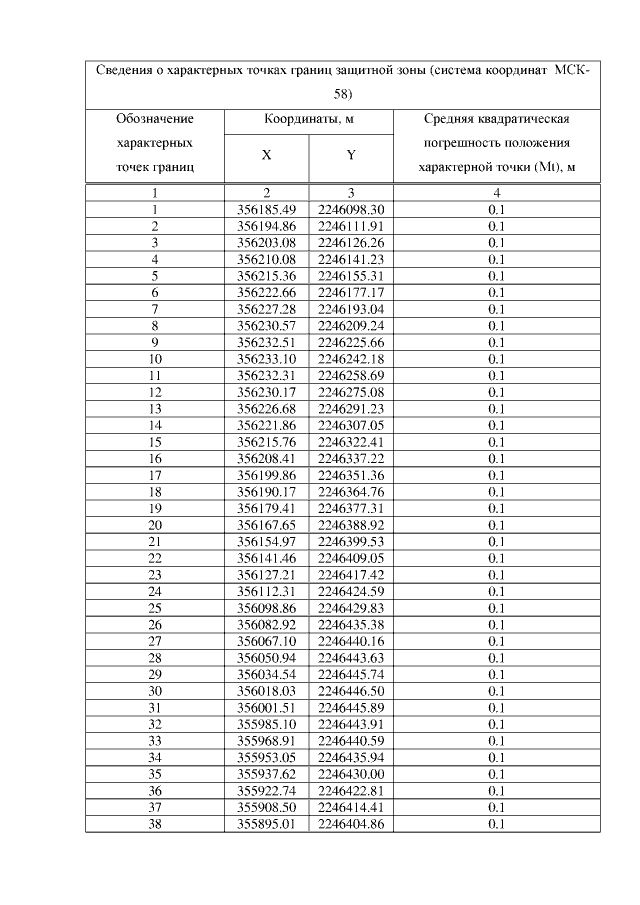 Сведения о характерных точках границ защитной зоны (система координат МСК-58)

| Обозначение характерных точек границ | Координаты, м X | Координаты, м Y | Средняя квадратическая погрешность положения характерной точки (Mt), м |
|---|---|---|---|
| 1 | 2 | 3 | 4 |
| 1 | 356185.49 | 2246098.30 | 0.1 |
| 2 | 356194.86 | 2246111.91 | 0.1 |
| 3 | 356203.08 | 2246126.26 | 0.1 |
| 4 | 356210.08 | 2246141.23 | 0.1 |
| 5 | 356215.36 | 2246155.31 | 0.1 |
| 6 | 356222.66 | 2246177.17 | 0.1 |
| 7 | 356227.28 | 2246193.04 | 0.1 |
| 8 | 356230.57 | 2246209.24 | 0.1 |
| 9 | 356232.51 | 2246225.66 | 0.1 |
| 10 | 356233.10 | 2246242.18 | 0.1 |
| 11 | 356232.31 | 2246258.69 | 0.1 |
| 12 | 356230.17 | 2246275.08 | 0.1 |
| 13 | 356226.68 | 2246291.23 | 0.1 |
| 14 | 356221.86 | 2246307.05 | 0.1 |
| 15 | 356215.76 | 2246322.41 | 0.1 |
| 16 | 356208.41 | 2246337.22 | 0.1 |
| 17 | 356199.86 | 2246351.36 | 0.1 |
| 18 | 356190.17 | 2246364.76 | 0.1 |
| 19 | 356179.41 | 2246377.31 | 0.1 |
| 20 | 356167.65 | 2246388.92 | 0.1 |
| 21 | 356154.97 | 2246399.53 | 0.1 |
| 22 | 356141.46 | 2246409.05 | 0.1 |
| 23 | 356127.21 | 2246417.42 | 0.1 |
| 24 | 356112.31 | 2246424.59 | 0.1 |
| 25 | 356098.86 | 2246429.83 | 0.1 |
| 26 | 356082.92 | 2246435.38 | 0.1 |
| 27 | 356067.10 | 2246440.16 | 0.1 |
| 28 | 356050.94 | 2246443.63 | 0.1 |
| 29 | 356034.54 | 2246445.74 | 0.1 |
| 30 | 356018.03 | 2246446.50 | 0.1 |
| 31 | 356001.51 | 2246445.89 | 0.1 |
| 32 | 355985.10 | 2246443.91 | 0.1 |
| 33 | 355968.91 | 2246440.59 | 0.1 |
| 34 | 355953.05 | 2246435.94 | 0.1 |
| 35 | 355937.62 | 2246430.00 | 0.1 |
| 36 | 355922.74 | 2246422.81 | 0.1 |
| 37 | 355908.50 | 2246414.41 | 0.1 |
| 38 | 355895.01 | 2246404.86 | 0.1 |